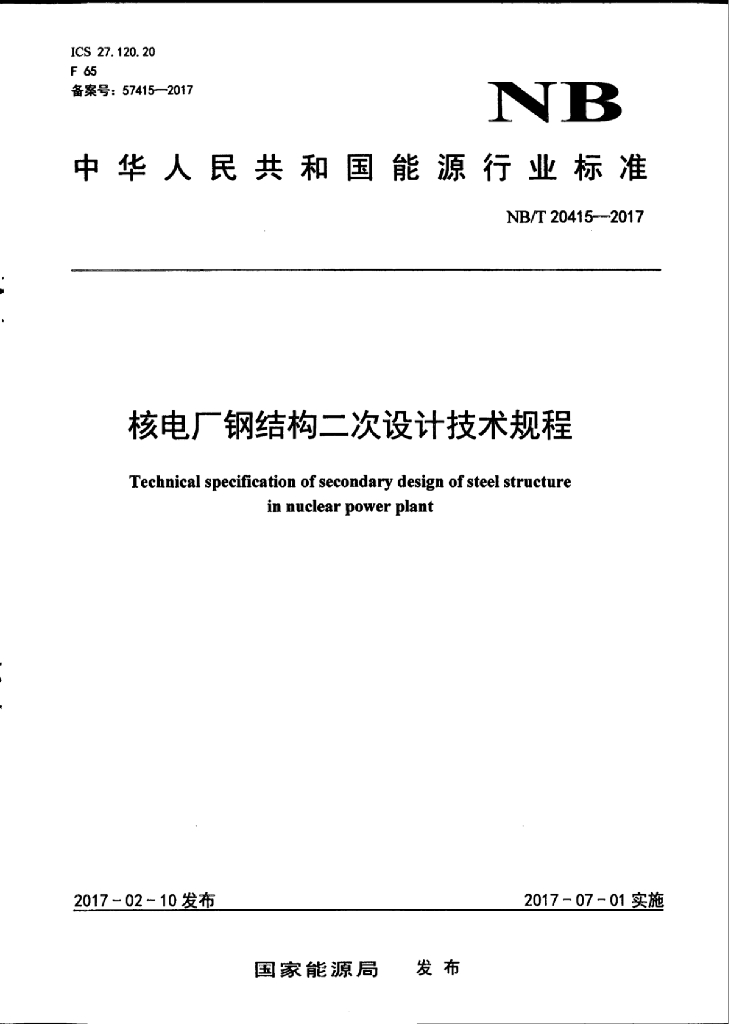 ICS 27.120.20
F 65
备案号：57415—2017

NB

中华人民共和国能源行业标准

NB/T 20415—2017

核电厂钢结构二次设计技术规程

Technical specification of secondary design of steel structure in nuclear power plant

2017-02-10 发布

2017-07-01 实施

国家能源局 发布